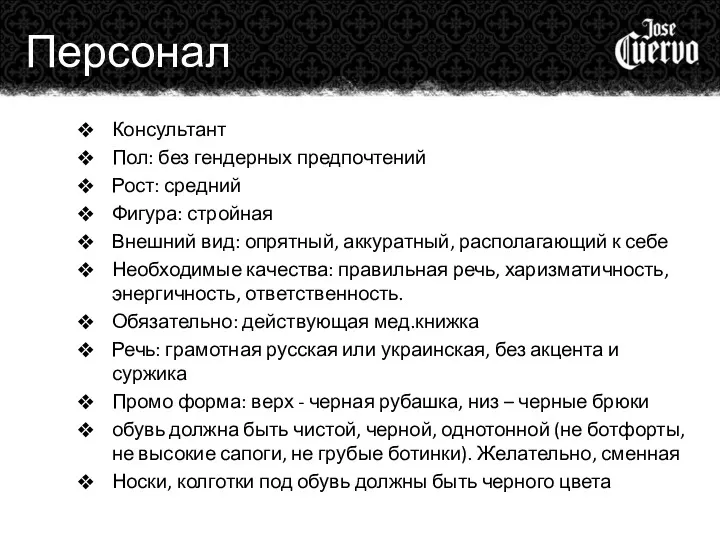 Персонал

Jose Cuervo

❖ Консультант
❖ Пол: без гендерных предпочтений
❖ Рост: средний
❖ Фигура: стройная
❖ Внешний вид: опрятный, аккуратный, располагающий к себе
❖ Необходимые качества: правильная речь, харизматичность, энергичность, ответственность.
❖ Обязательно: действующая мед.книжка
❖ Речь: грамотная русская или украинская, без акцента и суржика
❖ Промо форма: верх - черная рубашка, низ – черные брюки
❖ обувь должна быть чистой, черной, однотонной (не ботфорты, не высокие сапоги, не грубые ботинки). Желательно, сменная
❖ Носки, колготки под обувь должны быть черного цвета